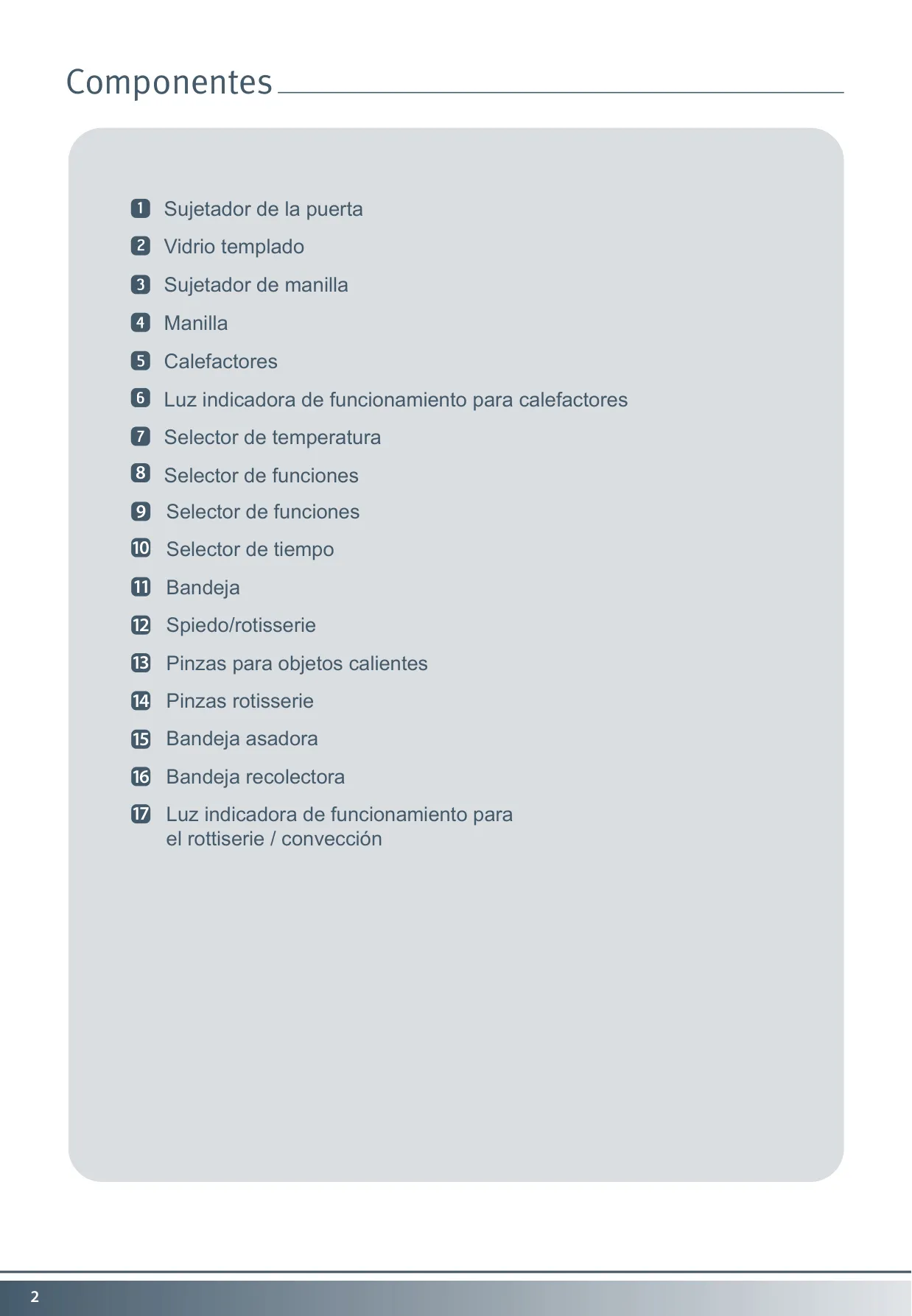 Componentes

1 Sujetador de la puerta
2 Vidrio templado
3 Sujetador de manilla
4 Manilla
5 Calefactores
6 Luz indicadora de funcionamiento para calefactores
7 Selector de temperatura
8 Selector de funciones
9 Selector de funciones
10 Selector de tiempo
11 Bandeja
12 Spiedo/rotisserie
13 Pinzas para objetos calientes
14 Pinzas rotisserie
15 Bandeja asadora
16 Bandeja recolectora
17 Luz indicadora de funcionamiento para el rottiserie / convección

2